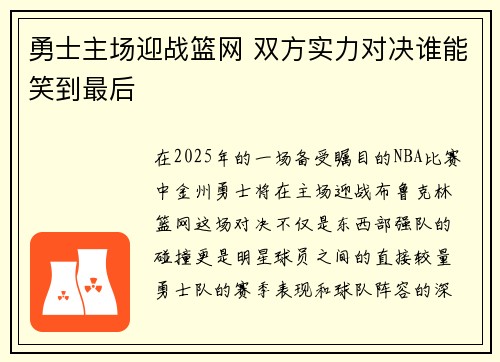 勇士主场迎战篮网 双方实力对决谁能笑到最后

在2025年的一场备受瞩目的NBA比赛中金州勇士将在主场迎战布鲁克林篮网这场对决不仅是东西部强队的碰撞更是明星球员之间的直接较量勇士队的赛季表现和球队阵容的深